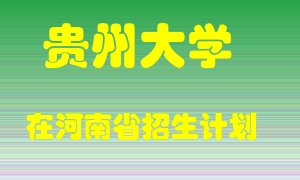 贵州大学

在河南省招生计划